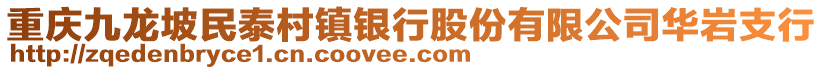 重庆九龙坡民泰村镇银行股份有限公司华岩支行
http://zqedenbryce1.cn.coovee.com